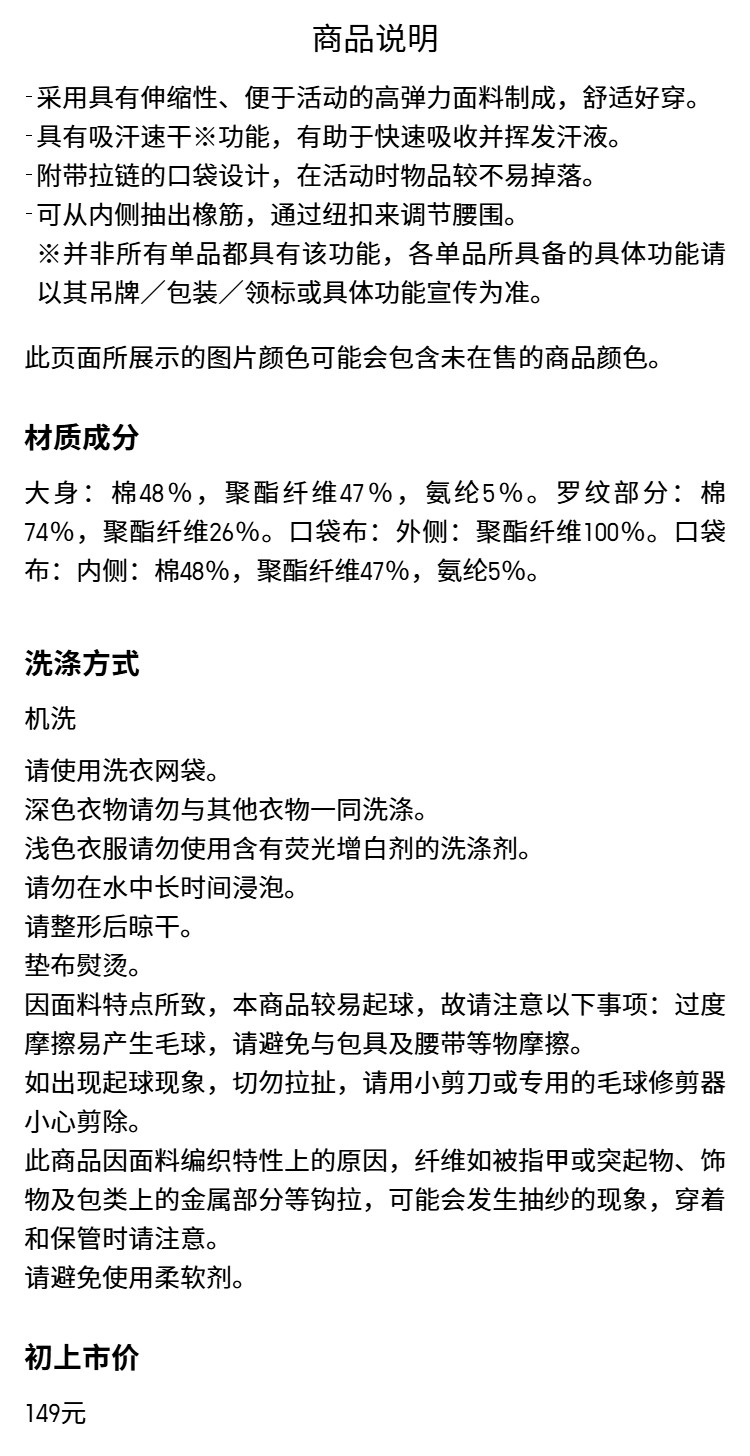 商品说明

-采用具有伸缩性、便于活动的高弹力面料制成，舒适好穿。
-具有吸汗速干※功能，有助于快速吸收并挥发汗液。
-附带拉链的口袋设计，在活动时物品较不易掉落。
-可从内侧抽出橡筋，通过纽扣来调节腰围。
※并非所有单品都具有该功能，各单品所具备的具体功能请以其吊牌／包装／领标或具体功能宣传为准。

此页面所展示的图片颜色可能会包含未在售的商品颜色。

材质成分

大身：棉48%，聚酯纤维47%，氨纶5%。罗纹部分：棉74%，聚酯纤维26%。口袋布：外侧：聚酯纤维100%。口袋布：内侧：棉48%，聚酯纤维47%，氨纶5%。

洗涤方式

机洗

请使用洗衣网袋。
深色衣物请勿与其他衣物一同洗涤。
浅色衣服请勿使用含有荧光增白剂的洗涤剂。
请勿在水中长时间浸泡。
请整形后晾干。
垫布熨烫。
因面料特点所致，本商品较易起球，故请注意以下事项：过度摩擦易产生毛球，请避免与包具及腰带等物摩擦。
如出现起球现象，切勿拉扯，请用小剪刀或专用的毛球修剪器小心剪除。
此商品因面料编织特性上的原因，纤维如被指甲或突起物、饰物及包类上的金属部分等钩拉，可能会发生抽纱的现象，穿着和保管时请注意。
请避免使用柔软剂。

初上市价

149元